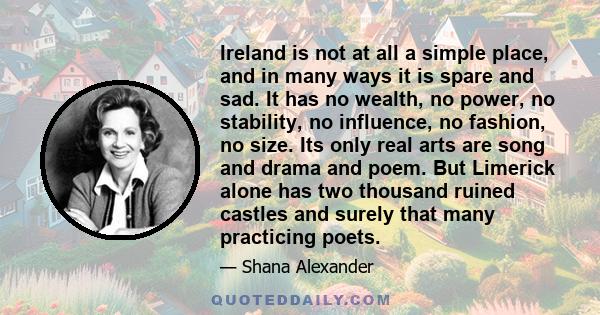 Ireland is not at all a simple place, and in many ways it is spare and sad. It has no wealth, no power, no stability, no influence, no fashion, no size. Its only real arts are song and drama and poem. But Limerick alone has two thousand ruined castles and surely that many practicing poets.

— Shana Alexander

QUOTEDDAILY.COM